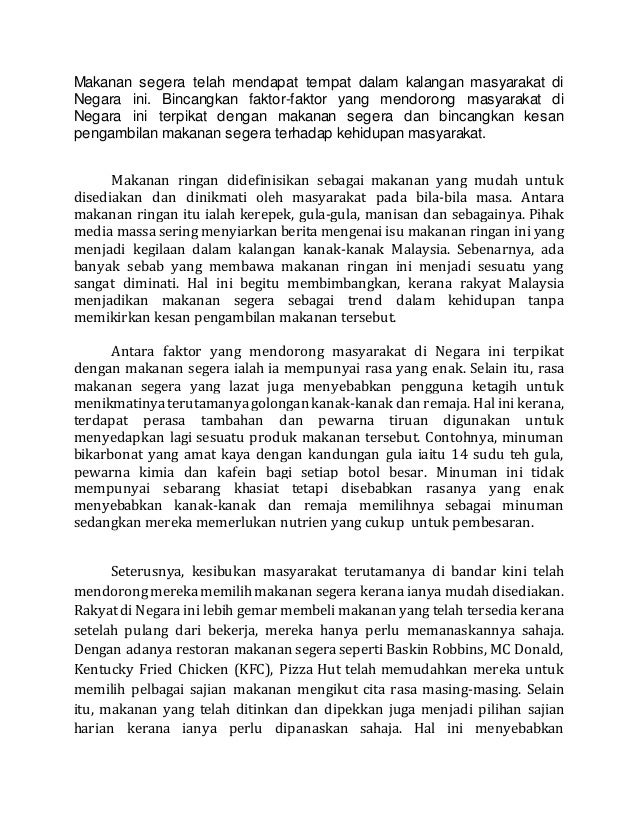 Makanan segera telah mendapat tempat dalam kalangan masyarakat di Negara ini. Bincangkan faktor-faktor yang mendorong masyarakat di Negara ini terpikat dengan makanan segera dan bincangkan kesan pengambilan makanan segera terhadap kehidupan masyarakat.

Makanan ringan didefinisikan sebagai makanan yang mudah untuk disediakan dan dinikmati oleh masyarakat pada bila-bila masa. Antara makanan ringan itu ialah kerepek, gula-gula, manisan dan sebagainya. Pihak media massa sering menyiarkan berita mengenai isu makanan ringan ini yang menjadi kegilaan dalam kalangan kanak-kanak Malaysia. Sebenarnya, ada banyak sebab yang membawa makanan ringan ini menjadi sesuatu yang sangat diminati. Hal ini begitu membimbangkan, kerana rakyat Malaysia menjadikan makanan segera sebagai trend dalam kehidupan tanpa memikirkan kesan pengambilan makanan tersebut.

Antara faktor yang mendorong masyarakat di Negara ini terpikat dengan makanan segera ialah ia mempunyai rasa yang enak. Selain itu, rasa makanan segera yang lazat juga menyebabkan pengguna ketagih untuk menikmatinya terutamanya golongan kanak-kanak dan remaja. Hal ini kerana, terdapat perasa tambahan dan pewarna tiruan digunakan untuk menyedapkan lagi sesuatu produk makanan tersebut. Contohnya, minuman bikarbonat yang amat kaya dengan kandungan gula iaitu 14 sudu teh gula, pewarna kimia dan kafein bagi setiap botol besar. Minuman ini tidak mempunyai sebarang khasiat tetapi disebabkan rasanya yang enak menyebabkan kanak-kanak dan remaja memilihnya sebagai minuman sedangkan mereka memerlukan nutrien yang cukup untuk pembesaran.

Seterusnya, kesibukan masyarakat terutamanya di bandar kini telah mendorong mereka memilih makanan segera kerana ianya mudah disediakan. Rakyat di Negara ini lebih gemar membeli makanan yang telah tersedia kerana setelah pulang dari bekerja, mereka hanya perlu memanaskannya sahaja. Dengan adanya restoran makanan segera seperti Baskin Robbins, MC Donald, Kentucky Fried Chicken (KFC), Pizza Hut telah memudahkan mereka untuk memilih pelbagai sajian makanan mengikut cita rasa masing-masing. Selain itu, makanan yang telah ditinkan dan dipekkan juga menjadi pilihan sajian harian kerana ianya perlu dipanaskan sahaja. Hal ini menyebabkan